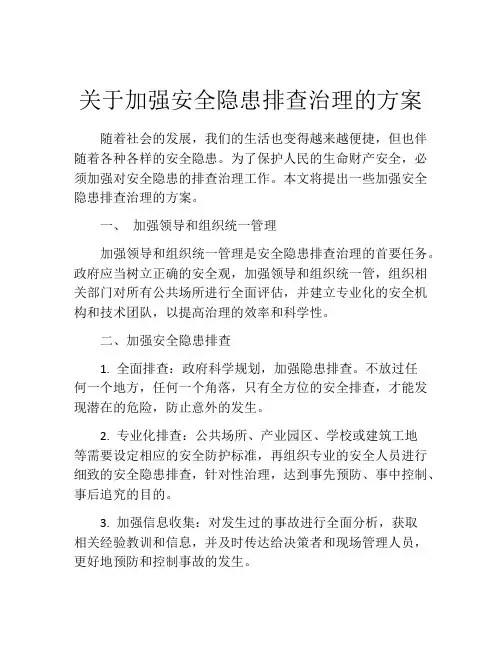 关于加强安全隐患排查治理的方案

随着社会的发展，我们的生活也变得越来越便捷，但也伴随着各种各样的安全隐患。为了保护人民的生命财产安全，必须加强对安全隐患的排查治理工作。本文将提出一些加强安全隐患排查治理的方案。

一、 加强领导和组织统一管理

加强领导和组织统一管理是安全隐患排查治理的首要任务。政府应当树立正确的安全观，加强领导和组织统一管，组织相关部门对所有公共场所进行全面评估，并建立专业化的安全机构和技术团队，以提高治理的效率和科学性。

二、加强安全隐患排查

1. 全面排查：政府科学规划，加强隐患排查。不放过任何一个地方，任何一个角落，只有全方位的安全排查，才能发现潜在的危险，防止意外的发生。

2. 专业化排查：公共场所、产业园区、学校或建筑工地等需要设定相应的安全防护标准，再组织专业的安全人员进行细致的安全隐患排查，针对性治理，达到事先预防、事中控制、事后追究的目的。

3. 加强信息收集：对发生过的事故进行全面分析，获取相关经验教训和信息，并及时传达给决策者和现场管理人员，更好地预防和控制事故的发生。